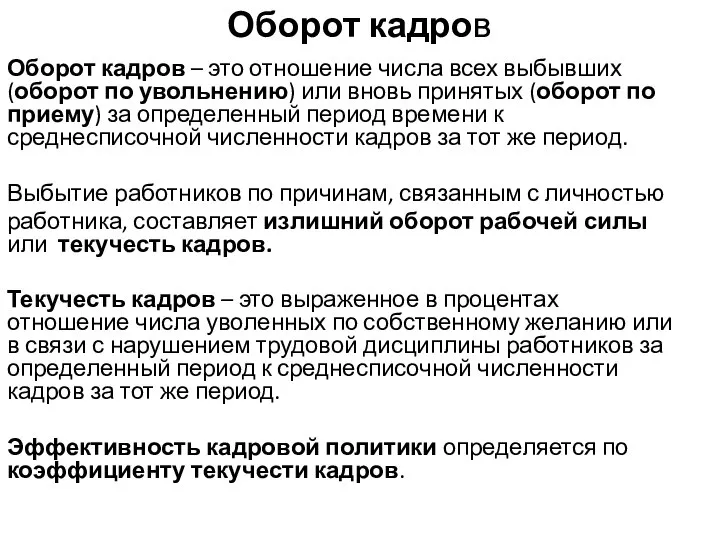 Оборот кадров

Оборот кадров – это отношение числа всех выбывших (оборот по увольнению) или вновь принятых (оборот по приему) за определенный период времени к среднесписочной численности кадров за тот же период.

Выбытие работников по причинам, связанным с личностью работника, составляет излишний оборот рабочей силы или текучесть кадров.

Текучесть кадров – это выраженное в процентах отношение числа уволенных по собственному желанию или в связи с нарушением трудовой дисциплины работников за определенный период к среднесписочной численности кадров за тот же период.

Эффективность кадровой политики определяется по коэффициенту текучести кадров.